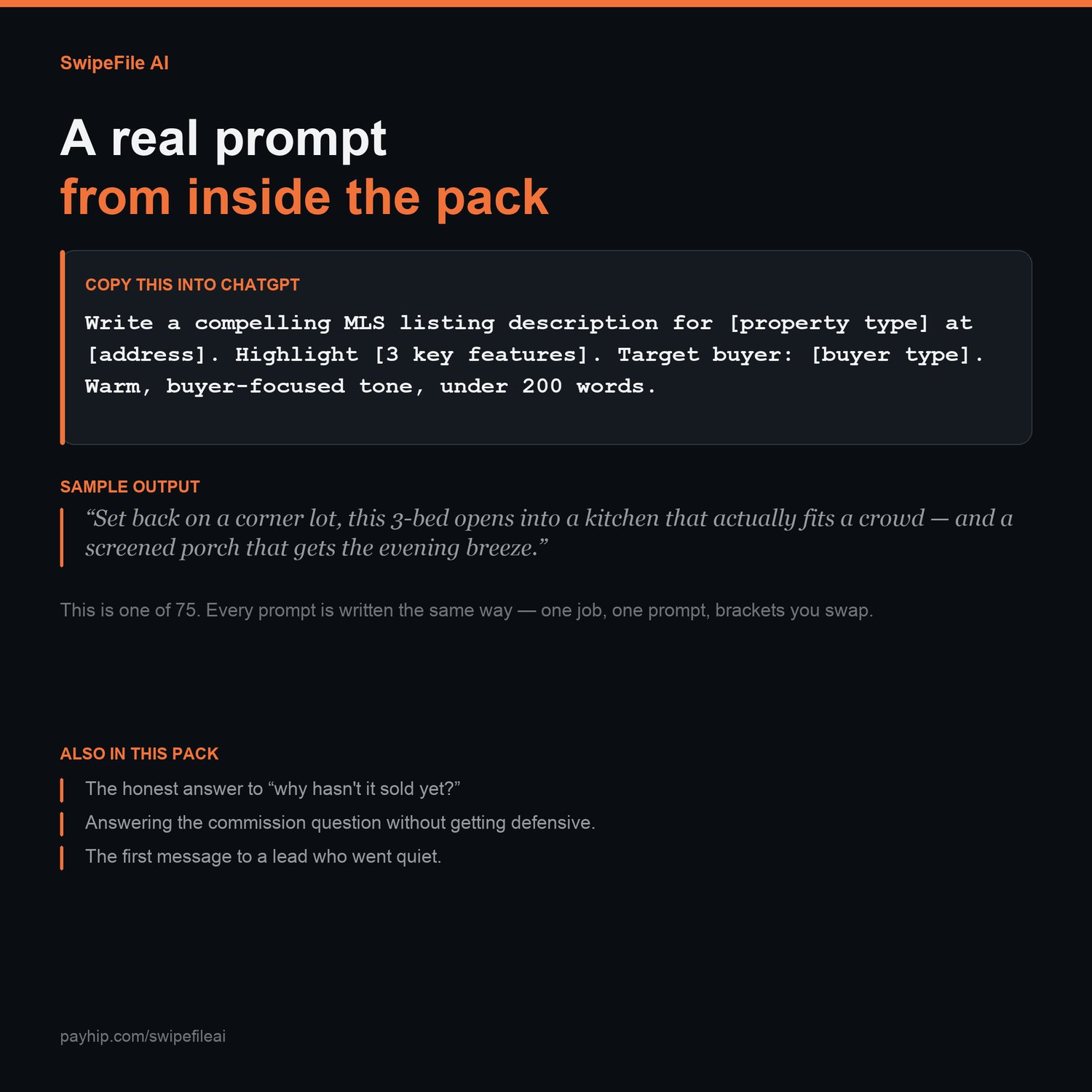 SwipeFile AI

A real prompt
from inside the pack

COPY THIS INTO CHATGPT

Write a compelling MLS listing description for [property type] at [address]. Highlight [3 key features]. Target buyer: [buyer type]. Warm, buyer-focused tone, under 200 words.

SAMPLE OUTPUT

"Set back on a corner lot, this 3-bed opens into a kitchen that actually fits a crowd — and a screened porch that gets the evening breeze."

This is one of 75. Every prompt is written the same way — one job, one prompt, brackets you swap.

ALSO IN THIS PACK

The honest answer to "why hasn't it sold yet?"

Answering the commission question without getting defensive.

The first message to a lead who went quiet.

payhip.com/swipefileai